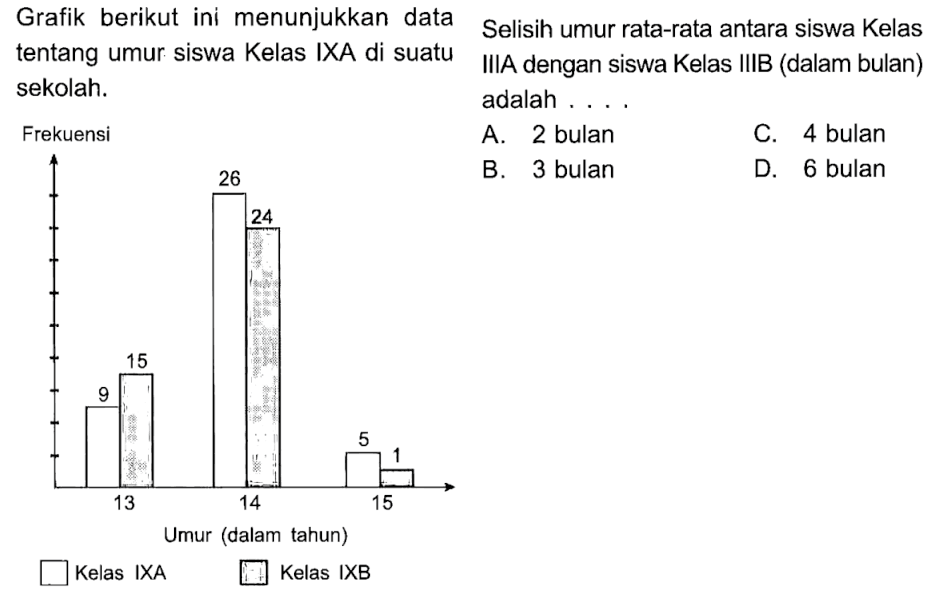 Grafik berikut ini menunjukkan data tentang umur siswa Kelas IXA di suatu sekolah.

Frekuensi

26
24
15
9
5
1

13
14
15

Umur (dalam tahun)

Kelas IXA
Kelas IXB

Selisih umur rata-rata antara siswa Kelas IIIA dengan siswa Kelas IIIB (dalam bulan) adalah . . . .

A. 2 bulan
B. 3 bulan
C. 4 bulan
D. 6 bulan